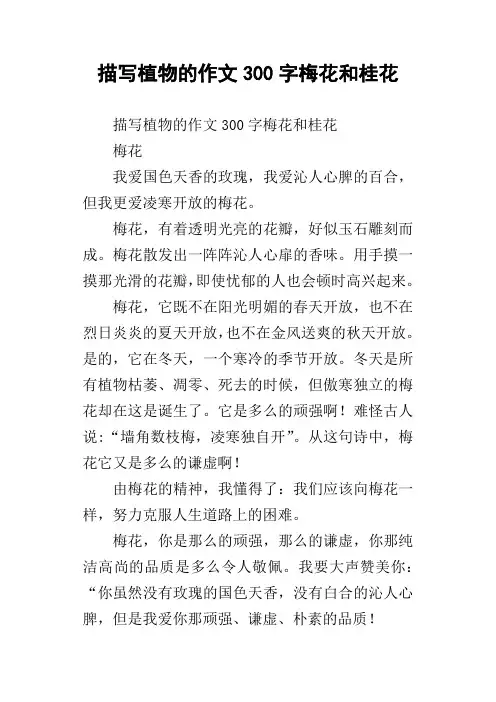 描写植物的作文 300 字梅花和桂花

描写植物的作文 300 字梅花和桂花

梅花

我爱国色天香的玫瑰，我爱沁人心脾的百合，但我更爱凌寒开放的梅花。

梅花，有着透明光亮的花瓣，好似玉石雕刻而成。梅花散发出一阵阵沁人心扉的香味。用手摸一摸那光滑的花瓣，即使忧郁的人也会顿时高兴起来。

梅花，它既不在阳光明媚的春天开放，也不在烈日炎炎的夏天开放，也不在金风送爽的秋天开放。是的，它在冬天，一个寒冷的季节开放。冬天是所有植物枯萎、凋零、死去的时候，但傲寒独立的梅花却在这是诞生了。它是多么的顽强啊！难怪古人说：“墙角数枝梅，凌寒独自开”。从这句诗中，梅花它又是多么的谦虚啊！

由梅花的精神，我懂得了：我们应该向梅花一样，努力克服人生道路上的困难。

梅花，你是那么的顽强，那么的谦虚，你那纯洁高尚的品质是多么令人敬佩。我要大声赞美你：“你虽然没有玫瑰的国色天香，没有白合的沁人心脾，但是我爱你那顽强、谦虚、朴素的品质！